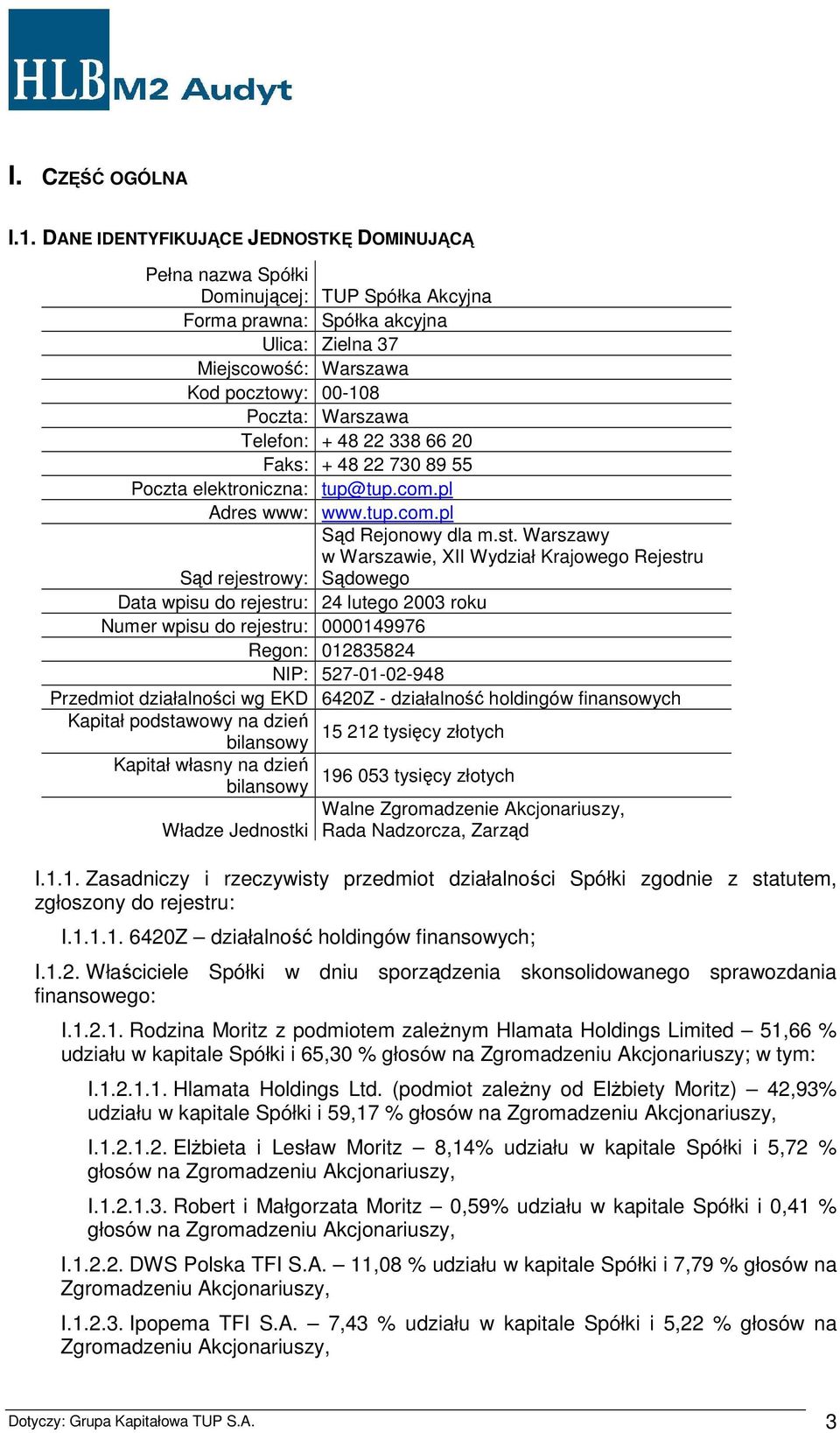 HLB M2 Audyt

I. CZĘŚĆ OGÓLNA

I.1. DANE IDENTYFIKUJĄCE JEDNOSTKĘ DOMINUJĄCĄ

| | |
|---|---|
| Pełna nazwa Spółki Dominującej: | TUP Spółka Akcyjna |
| Forma prawna: | Spółka akcyjna |
| Ulica: | Zielna 37 |
| Miejscowość: | Warszawa |
| Kod pocztowy: | 00-108 |
| Poczta: | Warszawa |
| Telefon: | + 48 22 338 66 20 |
| Faks: | + 48 22 730 89 55 |
| Poczta elektroniczna: | tup@tup.com.pl |
| Adres www: | www.tup.com.pl |
| Sąd rejestrowy: | Sąd Rejonowy dla m.st. Warszawy w Warszawie, XII Wydział Krajowego Rejestru Sądowego |
| Data wpisu do rejestru: | 24 lutego 2003 roku |
| Numer wpisu do rejestru: | 0000149976 |
| Regon: | 012835824 |
| NIP: | 527-01-02-948 |
| Przedmiot działalności wg EKD | 6420Z - działalność holdingów finansowych |
| Kapitał podstawowy na dzień bilansowy | 15 212 tysięcy złotych |
| Kapitał własny na dzień bilansowy | 196 053 tysięcy złotych |
| Władze Jednostki | Walne Zgromadzenie Akcjonariuszy, Rada Nadzorcza, Zarząd |

I.1.1. Zasadniczy i rzeczywisty przedmiot działalności Spółki zgodnie z statutem, zgłoszony do rejestru:

I.1.1.1. 6420Z – działalność holdingów finansowych;

I.1.2. Właściciele Spółki w dniu sporządzenia skonsolidowanego sprawozdania finansowego:

I.1.2.1. Rodzina Moritz z podmiotem zależnym Hlamata Holdings Limited – 51,66 % udziału w kapitale Spółki i 65,30 % głosów na Zgromadzeniu Akcjonariuszy; w tym:

I.1.2.1.1. Hlamata Holdings Ltd. (podmiot zależny od Elżbiety Moritz) – 42,93% udziału w kapitale Spółki i 59,17 % głosów na Zgromadzeniu Akcjonariuszy,

I.1.2.1.2. Elżbieta i Lesław Moritz – 8,14% udziału w kapitale Spółki i 5,72 % głosów na Zgromadzeniu Akcjonariuszy,

I.1.2.1.3. Robert i Małgorzata Moritz – 0,59% udziału w kapitale Spółki i 0,41 % głosów na Zgromadzeniu Akcjonariuszy,

I.1.2.2. DWS Polska TFI S.A. – 11,08 % udziału w kapitale Spółki i 7,79 % głosów na Zgromadzeniu Akcjonariuszy,

I.1.2.3. Ipopema TFI S.A. – 7,43 % udziału w kapitale Spółki i 5,22 % głosów na Zgromadzeniu Akcjonariuszy,

Dotyczy: Grupa Kapitałowa TUP S.A. 3